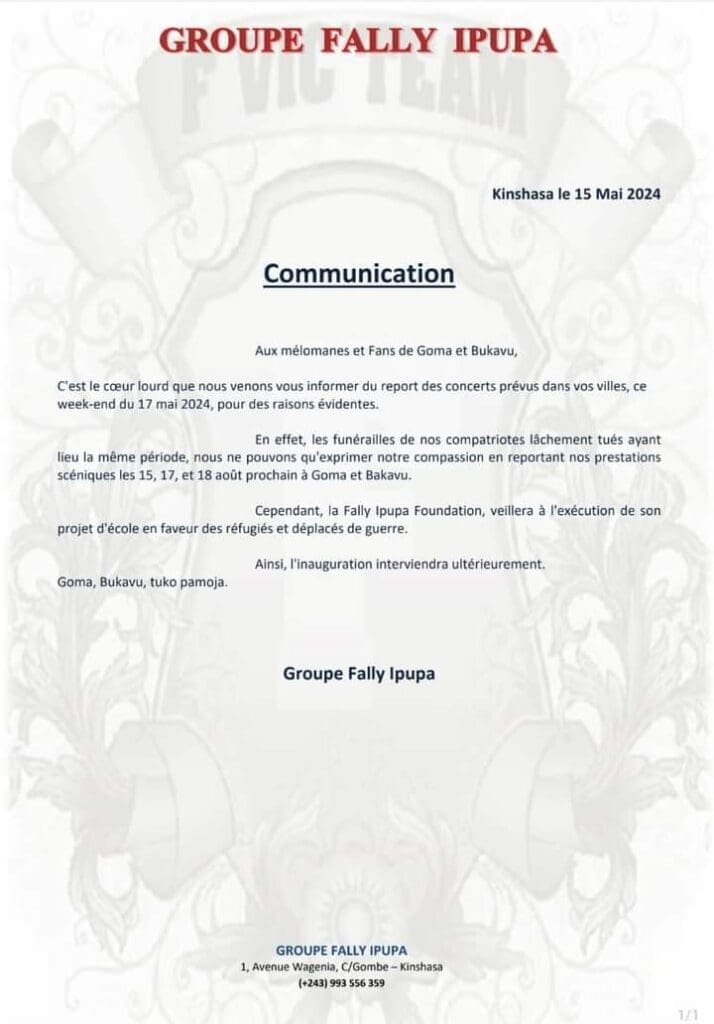 GROUPE FALLY IPUPA

F VIC TEAM

Kinshasa le 15 Mai 2024

Communication

Aux mélomanes et Fans de Goma et Bukavu,

C'est le cœur lourd que nous venons vous informer du report des concerts prévus dans vos villes, ce week-end du 17 mai 2024, pour des raisons évidentes.

En effet, les funérailles de nos compatriotes lâchement tués ayant lieu la même période, nous ne pouvons qu'exprimer notre compassion en reportant nos prestations scéniques les 15, 17, et 18 août prochain à Goma et Bakavu.

Cependant, la Fally Ipupa Foundation, veillera à l'exécution de son projet d'école en faveur des réfugiés et déplacés de guerre.

Ainsi, l'inauguration interviendra ultérieurement.
Goma, Bukavu, tuko pamoja.

Groupe Fally Ipupa

GROUPE FALLY IPUPA
1, Avenue Wagenia, C/Gombe – Kinshasa
(+243) 993 556 359

1/1